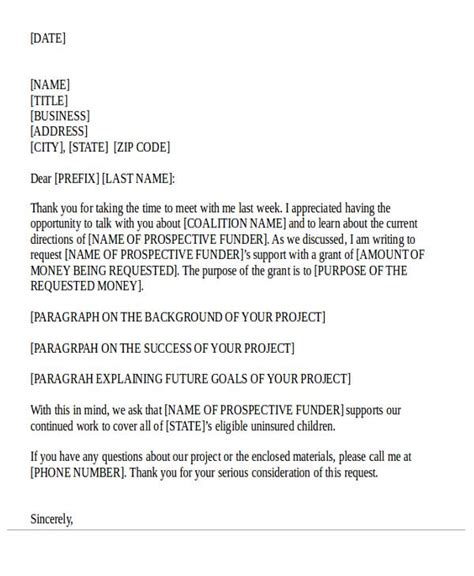 [DATE]

[NAME]
[TITLE]
[BUSINESS]
[ADDRESS]
[CITY], [STATE] [ZIP CODE]

Dear [PREFIX] [LAST NAME]:

Thank you for taking the time to meet with me last week. I appreciated having the opportunity to talk with you about [COALITION NAME] and to learn about the current directions of [NAME OF PROSPECTIVE FUNDER]. As we discussed, I am writing to request [NAME OF PROSPECTIVE FUNDER]'s support with a grant of [AMOUNT OF MONEY BEING REQUESTED]. The purpose of the grant is to [PURPOSE OF THE REQUESTED MONEY].

[PARAGRAPH ON THE BACKGROUND OF YOUR PROJECT]

[PARAGRPAH ON THE SUCCESS OF YOUR PROJECT]

[PARAGRAH EXPLAINING FUTURE GOALS OF YOUR PROJECT]

With this in mind, we ask that [NAME OF PROSPECTIVE FUNDER] supports our continued work to cover all of [STATE]'s eligible uninsured children.

If you have any questions about our project or the enclosed materials, please call me at [PHONE NUMBER]. Thank you for your serious consideration of this request.

Sincerely,